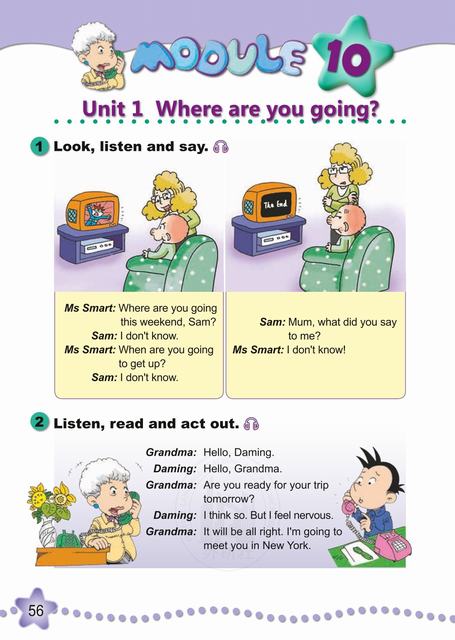 MODULE 10

Unit 1 Where are you going?

1 Look, listen and say.

The End

Ms Smart: Where are you going this weekend, Sam?
Sam: I don't know.
Ms Smart: When are you going to get up?
Sam: I don't know.

Sam: Mum, what did you say to me?
Ms Smart: I don't know!

2 Listen, read and act out.

Grandma: Hello, Daming.
Daming: Hello, Grandma.
Grandma: Are you ready for your trip tomorrow?
Daming: I think so. But I feel nervous.
Grandma: It will be all right. I'm going to meet you in New York.

56